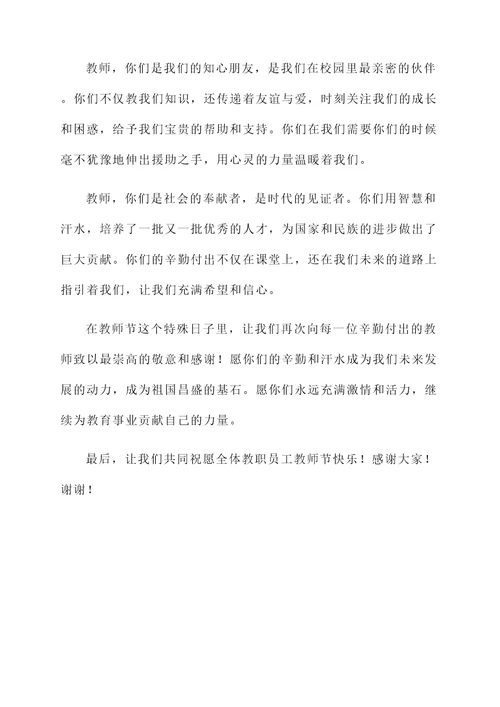 教师，你们是我们的知心朋友，是我们在校园里最亲密的伙伴。你们不仅教我们知识，还传递着友谊与爱，时刻关注我们的成长和困惑，给予我们宝贵的帮助和支持。你们在我们需要你们的时候毫不犹豫地伸出援助之手，用心灵的力量温暖着我们。

教师，你们是社会的奉献者，是时代的见证者。你们用智慧和汗水，培养了一批又一批优秀的人才，为国家和民族的进步做出了巨大贡献。你们的辛勤付出不仅在课堂上，还在我们未来的道路上指引着我们，让我们充满希望和信心。

在教师节这个特殊日子里，让我们再次向每一位辛勤付出的教师致以最崇高的敬意和感谢！愿你们的辛勤和汗水成为我们未来发展的动力，成为祖国昌盛的基石。愿你们永远充满激情和活力，继续为教育事业贡献自己的力量。

最后，让我们共同祝愿全体教职员工教师节快乐！感谢大家！谢谢！